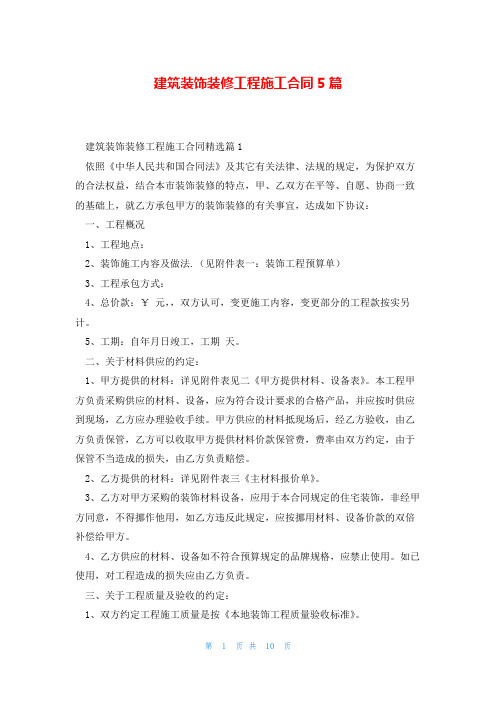 建筑装饰装修工程施工合同5篇

建筑装饰装修工程施工合同精选篇1

依照《中华人民共和国合同法》及其它有关法律、法规的规定，为保护双方的合法权益，结合本市装饰装修的特点，甲、乙双方在平等、自愿、协商一致的基础上，就乙方承包甲方的装饰装修的有关事宜，达成如下协议：

一、工程概况

1、工程地点：

2、装饰施工内容及做法.（见附件表一：装饰工程预算单）

3、工程承包方式：

4、总价款：￥ 元，，双方认可，变更施工内容，变更部分的工程款按实另计。

5、工期：自年月日竣工，工期 天。

二、关于材料供应的约定：

1、甲方提供的材料：详见附件表见二《甲方提供材料、设备表》。本工程甲方负责采购供应的材料、设备，应为符合设计要求的合格产品，并应按时供应到现场，乙方应办理验收手续。甲方供应的材料抵现场后，经乙方验收，由乙方负责保管，乙方可以收取甲方提供材料价款保管费，费率由双方约定，由于保管不当造成的损失，由乙方负责赔偿。

2、乙方提供的材料：详见附件表三《主材料报价单》。

3、乙方对甲方采购的装饰材料设备，应用于本合同规定的住宅装饰，非经甲方同意，不得挪作他用，如乙方违反此规定，应按挪用材料、设备价款的双倍补偿给甲方。

4、乙方供应的材料、设备如不符合预算规定的品牌规格，应禁止使用。如已使用，对工程造成的损失应由乙方负责。

三、关于工程质量及验收的约定：

1、双方约定工程施工质量是按《本地装饰工程质量验收标准》。

第 1 页 共 10 页